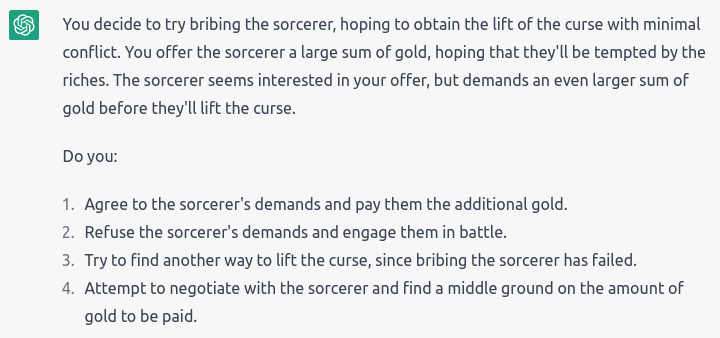 You decide to try bribing the sorcerer, hoping to obtain the lift of the curse with minimal conflict. You offer the sorcerer a large sum of gold, hoping that they'll be tempted by the riches. The sorcerer seems interested in your offer, but demands an even larger sum of gold before they'll lift the curse.

Do you:

1. Agree to the sorcerer's demands and pay them the additional gold.
2. Refuse the sorcerer's demands and engage them in battle.
3. Try to find another way to lift the curse, since bribing the sorcerer has failed.
4. Attempt to negotiate with the sorcerer and find a middle ground on the amount of gold to be paid.